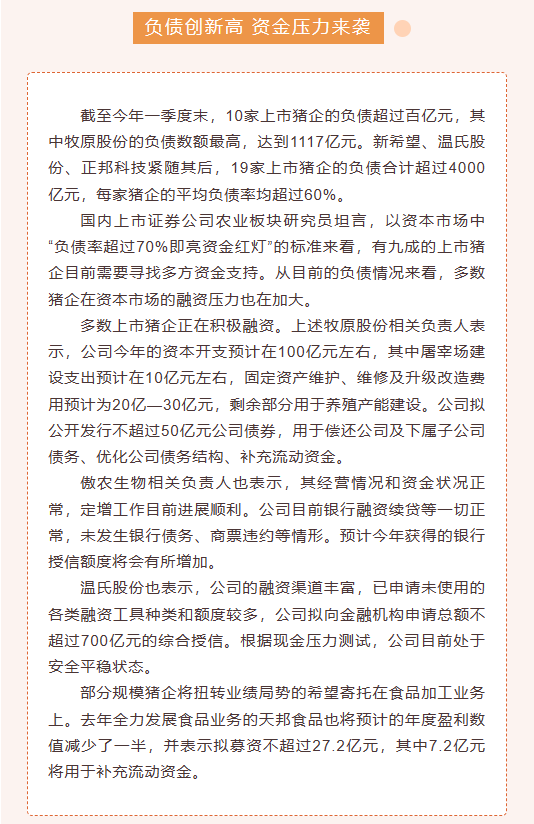 负债创新高 资金压力来袭

截至今年一季度末，10家上市猪企的负债超过百亿元，其中牧原股份的负债数额最高，达到1117亿元。新希望、温氏股份、正邦科技紧随其后，19家上市猪企的负债合计超过4000亿元，每家猪企的平均负债率均超过60%。

国内上市证券公司农业板块研究员坦言，以资本市场中“负债率超过70%即亮资金红灯”的标准来看，有九成的上市猪企目前需要寻找多方资金支持。从目前的负债情况来看，多数猪企在资本市场的融资压力也在加大。

多数上市猪企正在积极融资。上述牧原股份相关负责人表示，公司今年的资本开支预计在100亿元左右，其中屠宰场建设支出预计在10亿元左右，固定资产维护、维修及升级改造费用预计为20亿—30亿元，剩余部分用于养殖产能建设。公司拟公开发行不超过50亿元公司债券，用于偿还公司及下属子公司债务、优化公司债务结构、补充流动资金。

傲农生物相关负责人也表示，其经营情况和资金状况正常，定增工作目前进展顺利。公司目前银行融资续贷等一切正常，未发生银行债务、商票违约等情形。预计今年获得的银行授信额度将会有所增加。

温氏股份也表示，公司的融资渠道丰富，已申请未使用的各类融资工具种类和额度较多，公司拟向金融机构申请总额不超过700亿元的综合授信。根据现金压力测试，公司目前处于安全平稳状态。

部分规模猪企将扭转业绩局势的希望寄托在食品加工业务上。去年全力发展食品业务的天邦食品也将预计的年度盈利数值减少了一半，并表示拟募资不超过27.2亿元，其中7.2亿元将用于补充流动资金。